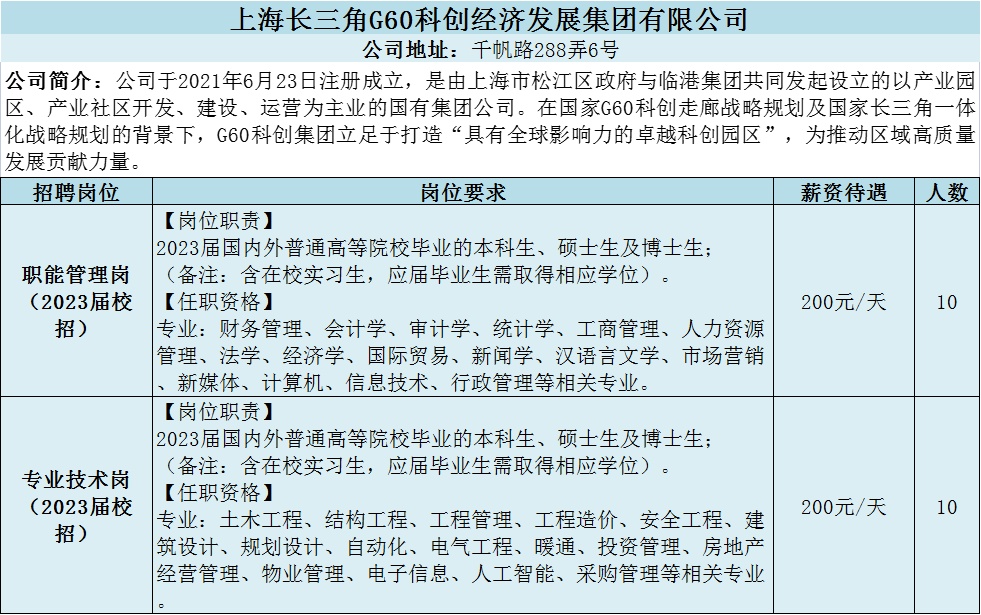 上海长三角G60科创经济发展集团有限公司

公司地址：千帆路288弄6号

公司简介：公司于2021年6月23日注册成立，是由上海市松江区政府与临港集团共同发起设立的以产业园区、产业社区开发、建设、运营为主业的国有集团公司。在国家G60科创走廊战略规划及国家长三角一体化战略规划的背景下，G60科创集团立足于打造“具有全球影响力的卓越科创园区”，为推动区域高质量发展贡献力量。

| 招聘岗位 | 岗位要求 | 薪资待遇 | 人数 |
|---|---|---|---|
| 职能管理岗（2023届校招） | 【岗位职责】 2023届国内外普通高等院校毕业的本科生、硕士生及博士生；（备注：含在校实习生，应届毕业生需取得相应学位）。 【任职资格】 专业：财务管理、会计学、审计学、统计学、工商管理、人力资源管理、法学、经济学、国际贸易、新闻学、汉语言文学、市场营销、新媒体、计算机、信息技术、行政管理等相关专业。 | 200元/天 | 10 |
| 专业技术岗（2023届校招） | 【岗位职责】 2023届国内外普通高等院校毕业的本科生、硕士生及博士生；（备注：含在校实习生，应届毕业生需取得相应学位）。 【任职资格】 专业：土木工程、结构工程、工程管理、工程造价、安全工程、建筑设计、规划设计、自动化、电气工程、暖通、投资管理、房地产经营管理、物业管理、电子信息、人工智能、采购管理等相关专业。 | 200元/天 | 10 |